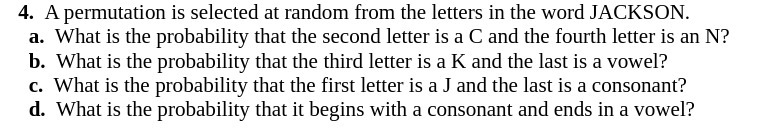 4. A permutation is selected at random from the letters in the word JACKSON.
a. What is the probability that the second letter is a C and the fourth letter is an N?
b. What is the probability that the third letter is a K and the last is a vowel?
c. What is the probability that the first letter is a J and the last is a consonant?
d. What is the probability that it begins with a consonant and ends in a vowel?